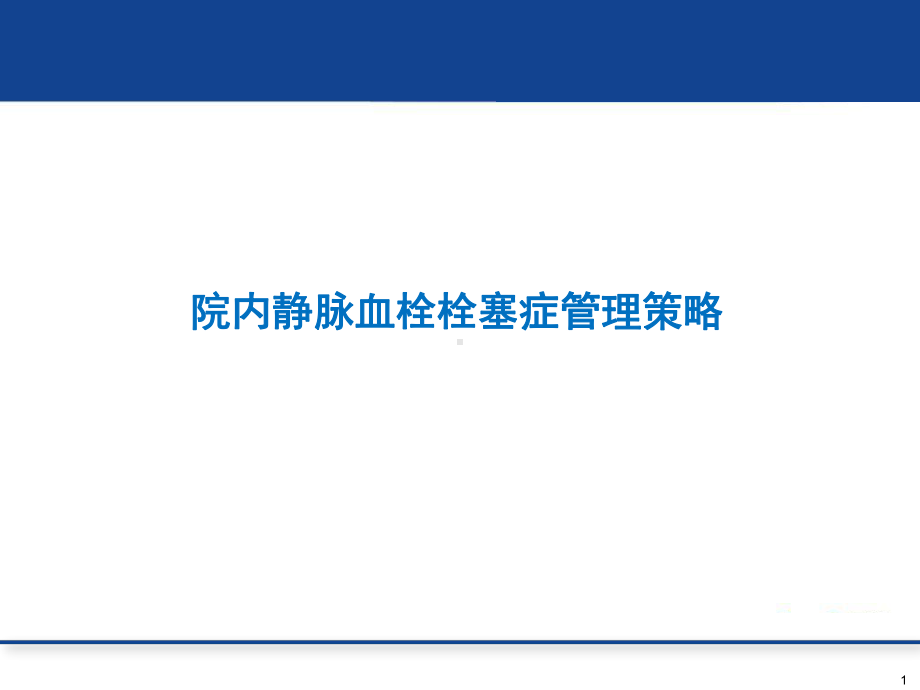 院内静脉血栓栓塞症管理策略

1